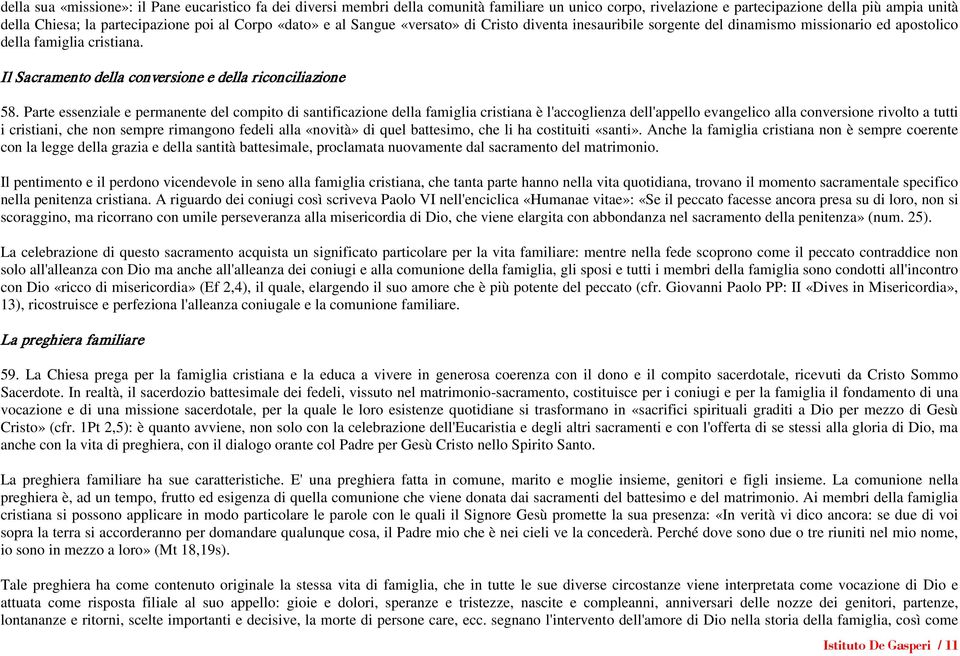 della sua «missione»: il Pane eucaristico fa dei diversi membri della comunità familiare un unico corpo, rivelazione e partecipazione della più ampia unità della Chiesa; la partecipazione poi al Corpo «dato» e al Sangue «versato» di Cristo diventa inesauribile sorgente del dinamismo missionario ed apostolico della famiglia cristiana.

Il Sacramento della conversione e della riconciliazione

58. Parte essenziale e permanente del compito di santificazione della famiglia cristiana è l'accoglienza dell'appello evangelico alla conversione rivolto a tutti i cristiani, che non sempre rimangono fedeli alla «novità» di quel battesimo, che li ha costituiti «santi». Anche la famiglia cristiana non è sempre coerente con la legge della grazia e della santità battesimale, proclamata nuovamente dal sacramento del matrimonio.

Il pentimento e il perdono vicendevole in seno alla famiglia cristiana, che tanta parte hanno nella vita quotidiana, trovano il momento sacramentale specifico nella penitenza cristiana. A riguardo dei coniugi così scriveva Paolo VI nell'enciclica «Humanae vitae»: «Se il peccato facesse ancora presa su di loro, non si scoraggino, ma ricorrano con umile perseveranza alla misericordia di Dio, che viene elargita con abbondanza nel sacramento della penitenza» (num. 25).

La celebrazione di questo sacramento acquista un significato particolare per la vita familiare: mentre nella fede scoprono come il peccato contraddice non solo all'alleanza con Dio ma anche all'alleanza dei coniugi e alla comunione della famiglia, gli sposi e tutti i membri della famiglia sono condotti all'incontro con Dio «ricco di misericordia» (Ef 2,4), il quale, elargendo il suo amore che è più potente del peccato (cfr. Giovanni Paolo PP: II «Dives in Misericordia», 13), ricostruisce e perfeziona l'alleanza coniugale e la comunione familiare.

La preghiera familiare

59. La Chiesa prega per la famiglia cristiana e la educa a vivere in generosa coerenza con il dono e il compito sacerdotale, ricevuti da Cristo Sommo Sacerdote. In realtà, il sacerdozio battesimale dei fedeli, vissuto nel matrimonio-sacramento, costituisce per i coniugi e per la famiglia il fondamento di una vocazione e di una missione sacerdotale, per la quale le loro esistenze quotidiane si trasformano in «sacrifici spirituali graditi a Dio per mezzo di Gesù Cristo» (cfr. 1Pt 2,5): è quanto avviene, non solo con la celebrazione dell'Eucaristia e degli altri sacramenti e con l'offerta di se stessi alla gloria di Dio, ma anche con la vita di preghiera, con il dialogo orante col Padre per Gesù Cristo nello Spirito Santo.

La preghiera familiare ha sue caratteristiche. E' una preghiera fatta in comune, marito e moglie insieme, genitori e figli insieme. La comunione nella preghiera è, ad un tempo, frutto ed esigenza di quella comunione che viene donata dai sacramenti del battesimo e del matrimonio. Ai membri della famiglia cristiana si possono applicare in modo particolare le parole con le quali il Signore Gesù promette la sua presenza: «In verità vi dico ancora: se due di voi sopra la terra si accorderanno per domandare qualunque cosa, il Padre mio che è nei cieli ve la concederà. Perché dove sono due o tre riuniti nel mio nome, io sono in mezzo a loro» (Mt 18,19s).

Tale preghiera ha come contenuto originale la stessa vita di famiglia, che in tutte le sue diverse circostanze viene interpretata come vocazione di Dio e attuata come risposta filiale al suo appello: gioie e dolori, speranze e tristezze, nascite e compleanni, anniversari delle nozze dei genitori, partenze, lontananze e ritorni, scelte importanti e decisive, la morte di persone care, ecc. segnano l'intervento dell'amore di Dio nella storia della famiglia, così come

Istituto De Gasperi / 11